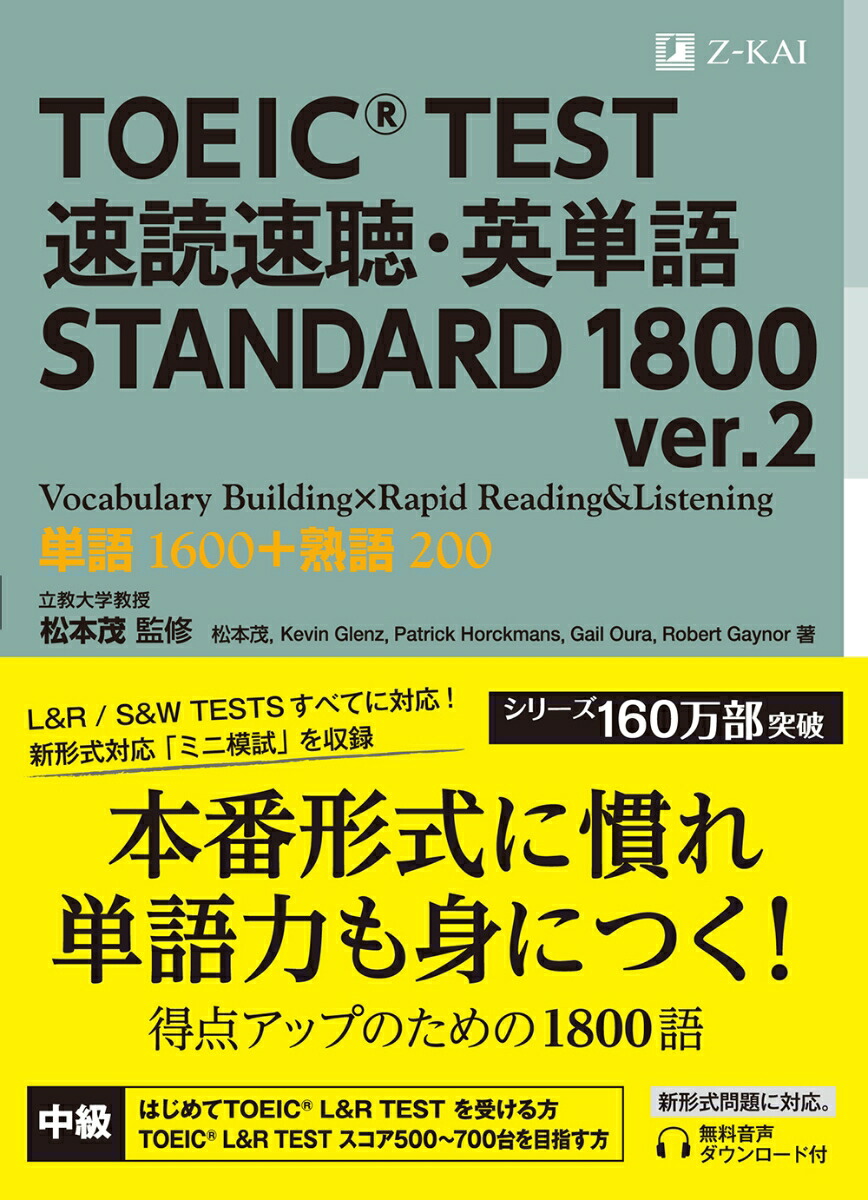 Z-KAI

TOEIC® TEST
速読速聴・英単語
STANDARD 1800
ver.2

Vocabulary Building×Rapid Reading&Listening
単語 1600＋熟語 200

立教大学教授
松本茂 監修　松本茂, Kevin Glenz, Patrick Horckmans, Gail Oura, Robert Gaynor 著

L&R / S&W TESTS すべてに対応！
新形式対応「ミニ模試」を収録

シリーズ160万部突破

本番形式に慣れ
単語力も身につく！
得点アップのための1800語

中級
はじめてTOEIC® L&R TEST を受ける方
TOEIC® L&R TEST スコア500～700台を目指す方

新形式問題に対応。
無料音声
ダウンロード付